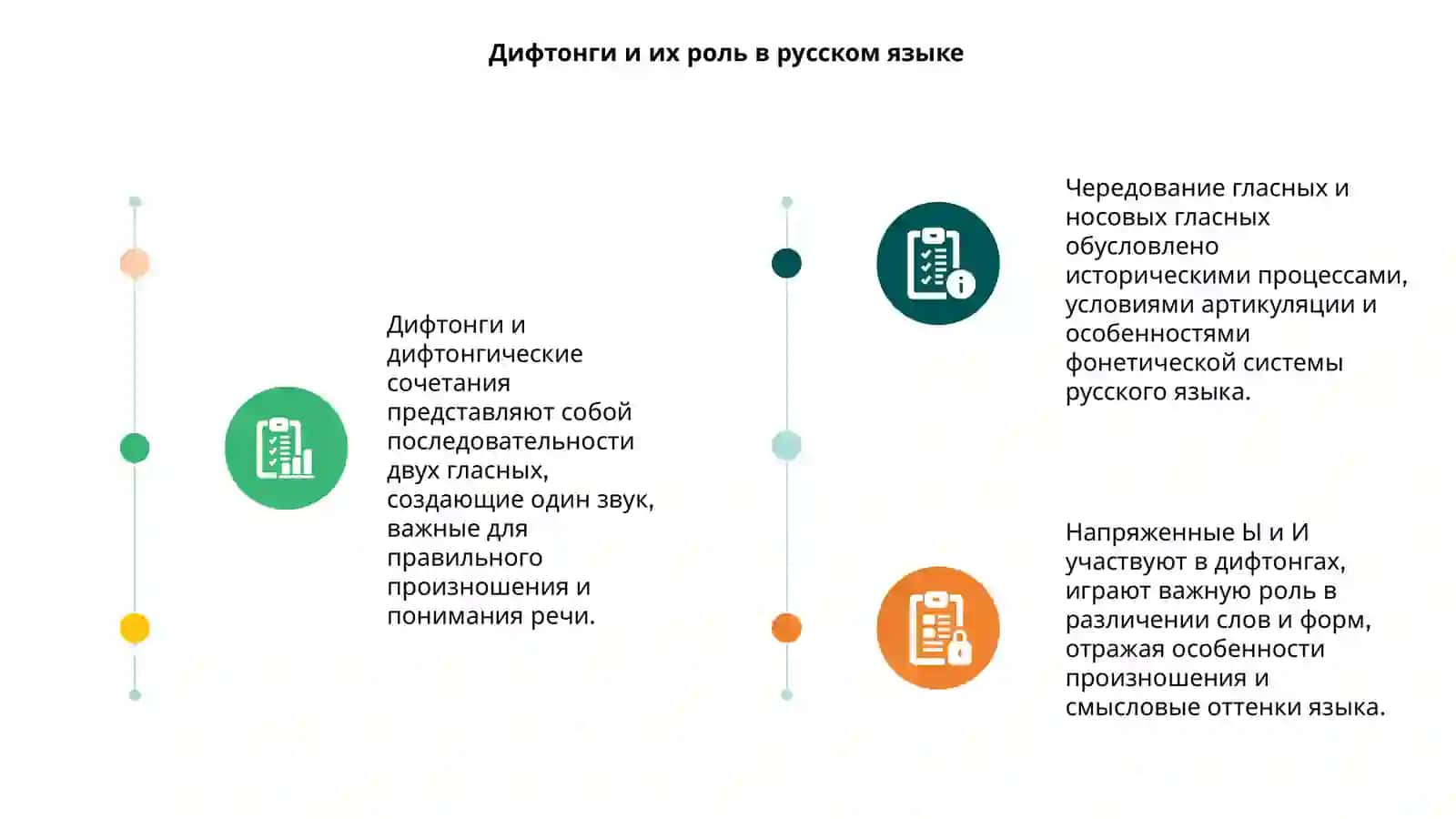 Дифтонги и их роль в русском языке

Дифтонги и дифтонгические сочетания представляют собой последовательности двух гласных, создающие один звук, важные для правильного произношения и понимания речи.

Чередование гласных и носовых гласных обусловлено историческими процессами, условиями артикуляции и особенностями фонетической системы русского языка.

Напряженные Ы и И участвуют в дифтонгах, играют важную роль в различении слов и форм, отражая особенности произношения и смысловые оттенки языка.